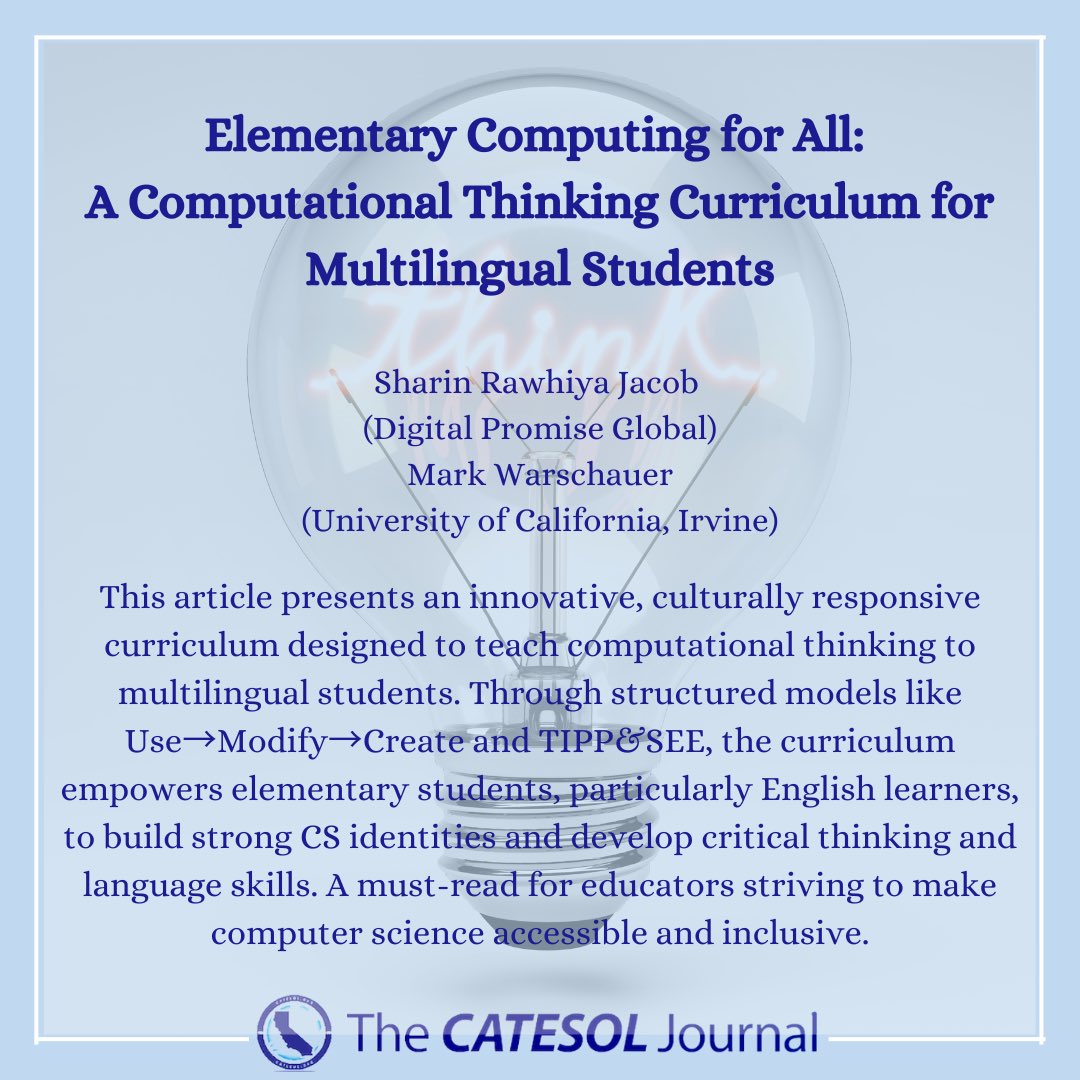 Elementary Computing for All:
A Computational Thinking Curriculum for Multilingual Students

think

Sharin Rawhiya Jacob
(Digital Promise Global)
Mark Warschauer
(University of California, Irvine)

This article presents an innovative, culturally responsive curriculum designed to teach computational thinking to multilingual students. Through structured models like Use→Modify→Create and TIPP&SEE, the curriculum empowers elementary students, particularly English learners, to build strong CS identities and develop critical thinking and language skills. A must-read for educators striving to make computer science accessible and inclusive.

The CATESOL Journal